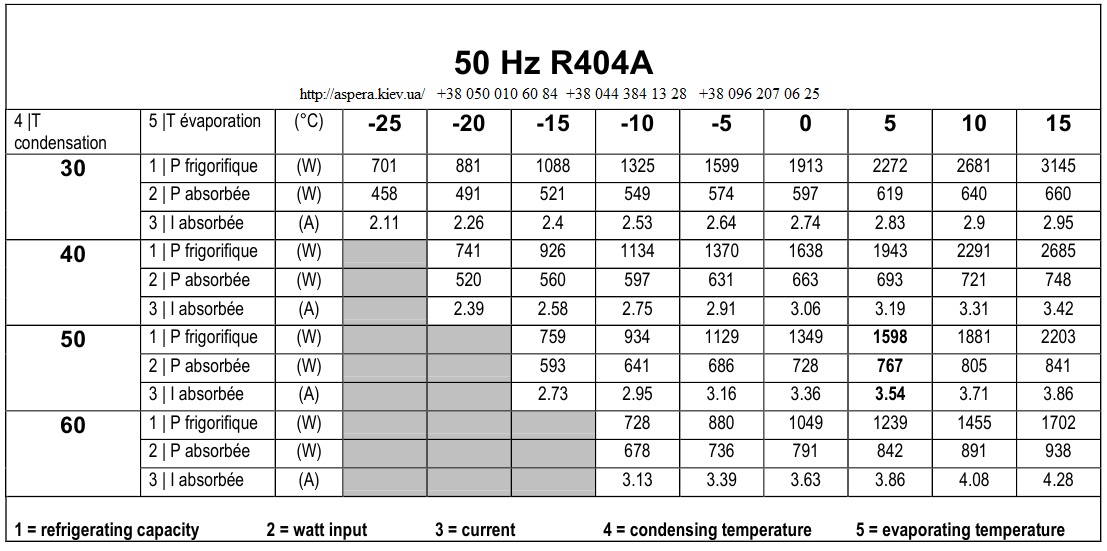 50 Hz R404A

http://aspera.kiev.ua/ +38 050 010 60 84 +38 044 384 13 28 +38 096 207 06 25

| 4 \|T condensation | 5 \|T évaporation | (°C) | -25 | -20 | -15 | -10 | -5 | 0 | 5 | 10 | 15 |
|---|---|---|---|---|---|---|---|---|---|---|---|
| 30 | 1 \| P frigorifique | (W) | 701 | 881 | 1088 | 1325 | 1599 | 1913 | 2272 | 2681 | 3145 |
|  | 2 \| P absorbée | (W) | 458 | 491 | 521 | 549 | 574 | 597 | 619 | 640 | 660 |
|  | 3 \| I absorbée | (A) | 2.11 | 2.26 | 2.4 | 2.53 | 2.64 | 2.74 | 2.83 | 2.9 | 2.95 |
| 40 | 1 \| P frigorifique | (W) |  | 741 | 926 | 1134 | 1370 | 1638 | 1943 | 2291 | 2685 |
|  | 2 \| P absorbée | (W) |  | 520 | 560 | 597 | 631 | 663 | 693 | 721 | 748 |
|  | 3 \| I absorbée | (A) |  | 2.39 | 2.58 | 2.75 | 2.91 | 3.06 | 3.19 | 3.31 | 3.42 |
| 50 | 1 \| P frigorifique | (W) |  |  | 759 | 934 | 1129 | 1349 | 1598 | 1881 | 2203 |
|  | 2 \| P absorbée | (W) |  |  | 593 | 641 | 686 | 728 | 767 | 805 | 841 |
|  | 3 \| I absorbée | (A) |  |  | 2.73 | 2.95 | 3.16 | 3.36 | 3.54 | 3.71 | 3.86 |
| 60 | 1 \| P frigorifique | (W) |  |  |  | 728 | 880 | 1049 | 1239 | 1455 | 1702 |
|  | 2 \| P absorbée | (W) |  |  |  | 678 | 736 | 791 | 842 | 891 | 938 |
|  | 3 \| I absorbée | (A) |  |  |  | 3.13 | 3.39 | 3.63 | 3.86 | 4.08 | 4.28 |

1 = refrigerating capacity 2 = watt input 3 = current 4 = condensing temperature 5 = evaporating temperature